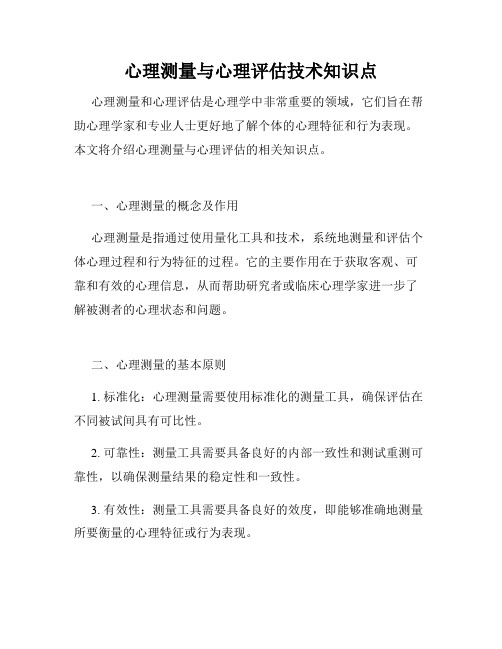 心理测量与心理评估技术知识点

心理测量和心理评估是心理学中非常重要的领域，它们旨在帮助心理学家和专业人士更好地了解个体的心理特征和行为表现。本文将介绍心理测量与心理评估的相关知识点。

一、心理测量的概念及作用

心理测量是指通过使用量化工具和技术，系统地测量和评估个体心理过程和行为特征的过程。它的主要作用在于获取客观、可靠和有效的心理信息，从而帮助研究者或临床心理学家进一步了解被测者的心理状态和问题。

二、心理测量的基本原则

1. 标准化：心理测量需要使用标准化的测量工具，确保评估在不同被试间具有可比性。

2. 可靠性：测量工具需要具备良好的内部一致性和测试重测可靠性，以确保测量结果的稳定性和一致性。

3. 有效性：测量工具需要具备良好的效度，即能够准确地测量所要衡量的心理特征或行为表现。